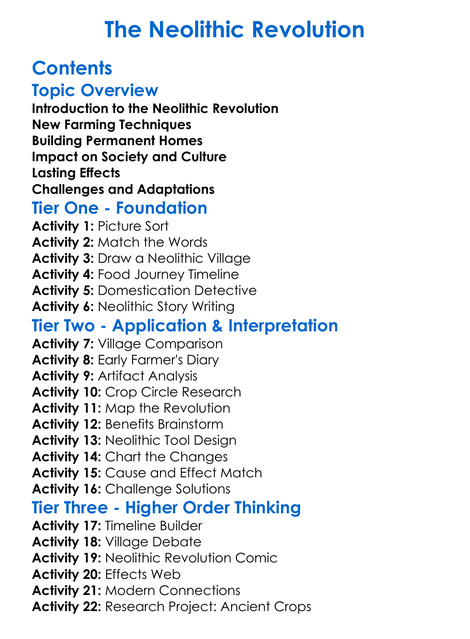 The Neolithic Revolution

Contents

Topic Overview

Introduction to the Neolithic Revolution
New Farming Techniques
Building Permanent Homes
Impact on Society and Culture
Lasting Effects
Challenges and Adaptations

Tier One - Foundation

Activity 1: Picture Sort
Activity 2: Match the Words
Activity 3: Draw a Neolithic Village
Activity 4: Food Journey Timeline
Activity 5: Domestication Detective
Activity 6: Neolithic Story Writing

Tier Two - Application & Interpretation

Activity 7: Village Comparison
Activity 8: Early Farmer's Diary
Activity 9: Artifact Analysis
Activity 10: Crop Circle Research
Activity 11: Map the Revolution
Activity 12: Benefits Brainstorm
Activity 13: Neolithic Tool Design
Activity 14: Chart the Changes
Activity 15: Cause and Effect Match
Activity 16: Challenge Solutions

Tier Three - Higher Order Thinking

Activity 17: Timeline Builder
Activity 18: Village Debate
Activity 19: Neolithic Revolution Comic
Activity 20: Effects Web
Activity 21: Modern Connections
Activity 22: Research Project: Ancient Crops